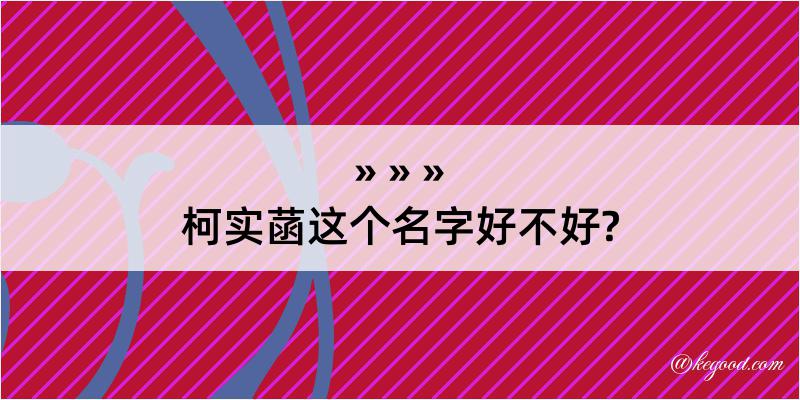 » » »
柯实菡这个名字好不好?

@kegood.com